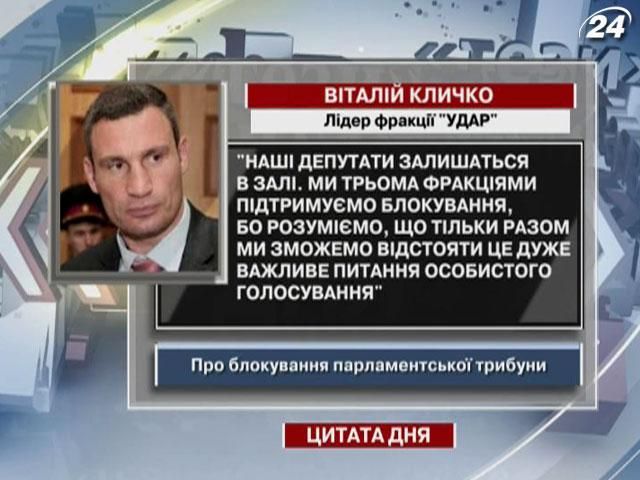 24

ВІТАЛІЙ КЛИЧКО

Лідер фракції "УДАР"

"НАШІ ДЕПУТАТИ ЗАЛИШАТЬСЯ В ЗАЛІ. МИ ТРЬОМА ФРАКЦІЯМИ ПІДТРИМУЄМО БЛОКУВАННЯ, БО РОЗУМІЄМО, ЩО ТІЛЬКИ РАЗОМ МИ ЗМОЖЕМО ВІДСТОЯТИ ЦЕ ДУЖЕ ВАЖЛИВЕ ПИТАННЯ ОСОБИСТОГО ГОЛОСУВАННЯ"

Про блокування парламентської трибуни

ЦИТАТА ДНЯ